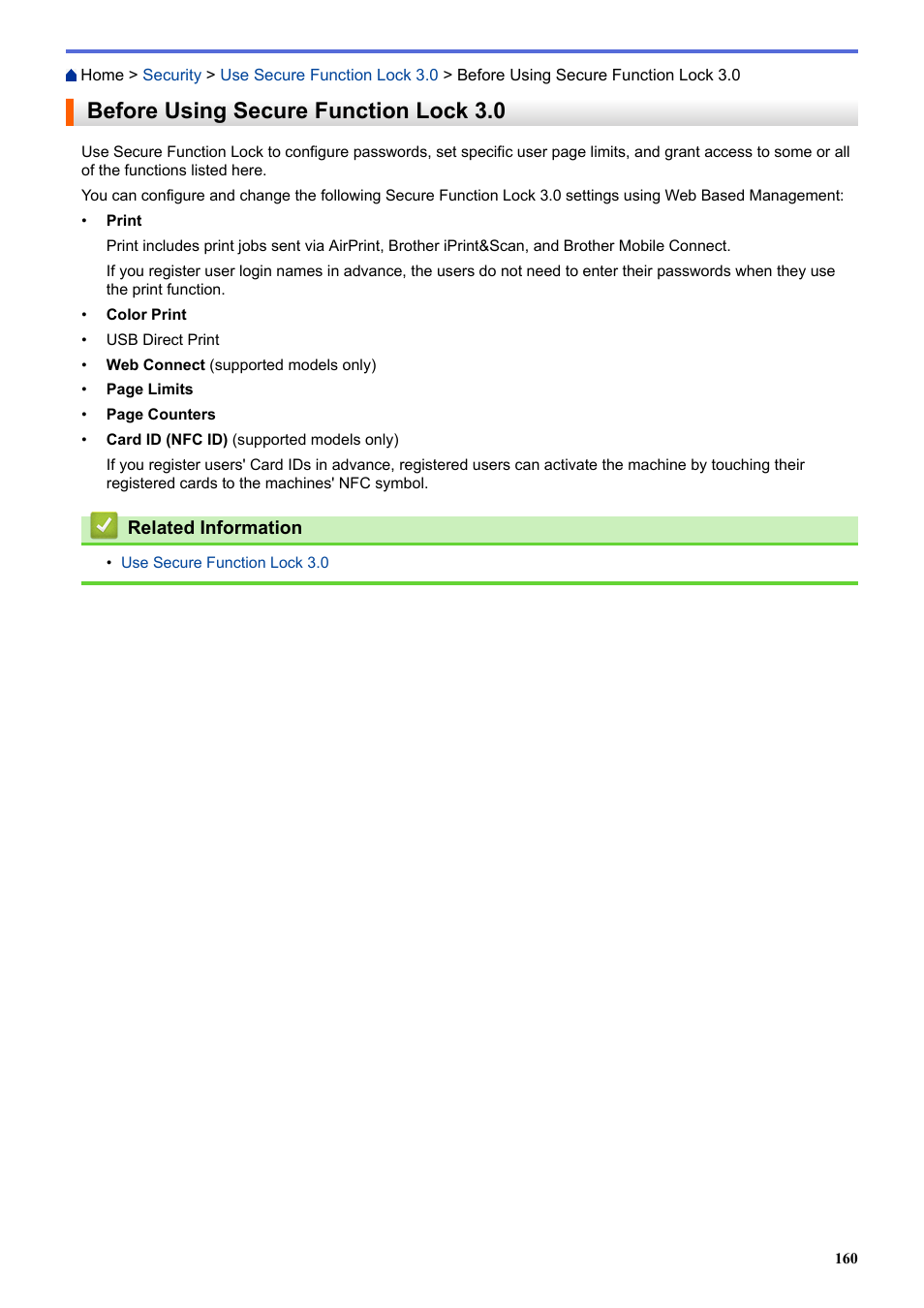 Home > Security > Use Secure Function Lock 3.0 > Before Using Secure Function Lock 3.0

Before Using Secure Function Lock 3.0

Use Secure Function Lock to configure passwords, set specific user page limits, and grant access to some or all of the functions listed here.

You can configure and change the following Secure Function Lock 3.0 settings using Web Based Management:

• Print

Print includes print jobs sent via AirPrint, Brother iPrint&Scan, and Brother Mobile Connect.

If you register user login names in advance, the users do not need to enter their passwords when they use the print function.

• Color Print

• USB Direct Print

• Web Connect (supported models only)

• Page Limits

• Page Counters

• Card ID (NFC ID) (supported models only)

If you register users' Card IDs in advance, registered users can activate the machine by touching their registered cards to the machines' NFC symbol.

Related Information

• Use Secure Function Lock 3.0

160